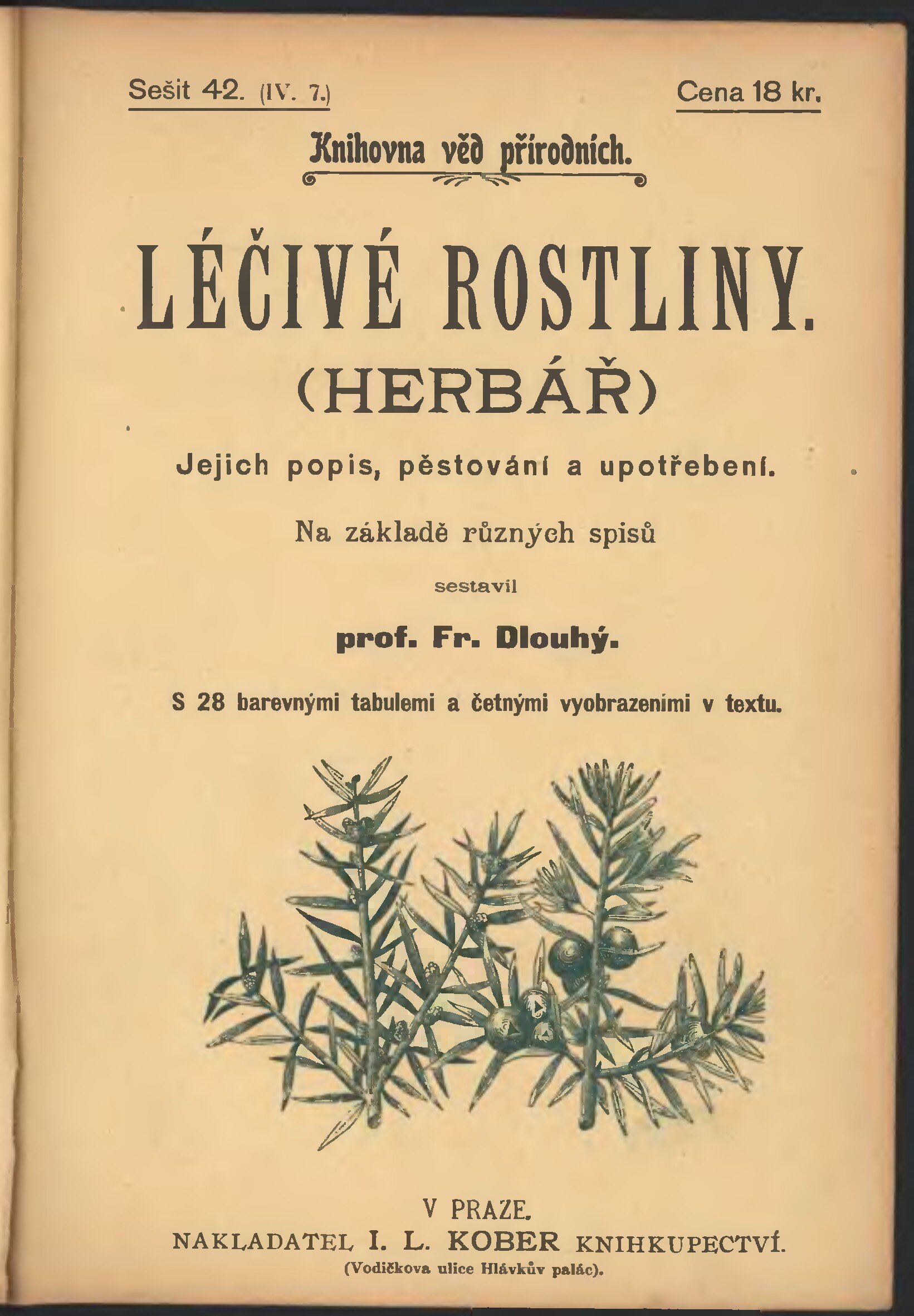 Sešit 42. (IV. 7.)

Cena 18 kr.

Knihovna věd přírodních.

LÉČIVÉ ROSTLINY.

(HERBÁŘ)

Jejich popis, pěstování a upotřebení.

Na základě různých spisů

sestavil

prof. Fr. Dlouhý.

S 28 barevnými tabulemi a četnými vyobrazeními v textu.

V PRAZE.

NAKLADATEL I. L. KOBER KNIHKUPECTVÍ.

(Vodičkova ulice Hlávkův palác).